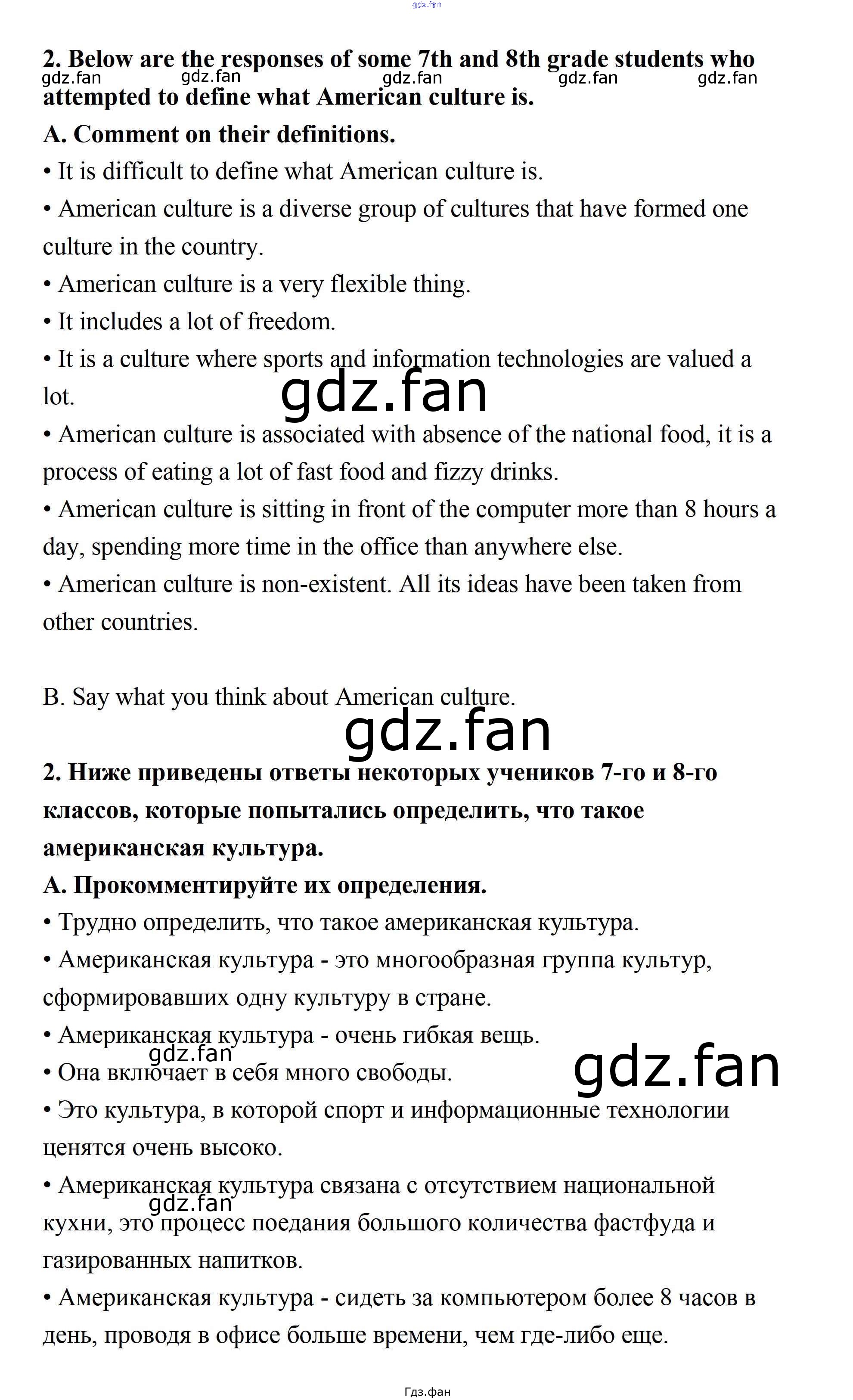 gdz.fan

2. Below are the responses of some 7th and 8th grade students who attempted to define what American culture is.

gdz.fan gdz.fan gdz.fan gdz.fan gdz.fan

A. Comment on their definitions.

• It is difficult to define what American culture is.

• American culture is a diverse group of cultures that have formed one culture in the country.

• American culture is a very flexible thing.

• It includes a lot of freedom.

• It is a culture where sports and information technologies are valued a lot.

gdz.fan

• American culture is associated with absence of the national food, it is a process of eating a lot of fast food and fizzy drinks.

• American culture is sitting in front of the computer more than 8 hours a day, spending more time in the office than anywhere else.

• American culture is non-existent. All its ideas have been taken from other countries.

B. Say what you think about American culture.

gdz.fan

2. Ниже приведены ответы некоторых учеников 7-го и 8-го классов, которые попытались определить, что такое американская культура.

А. Прокомментируйте их определения.

• Трудно определить, что такое американская культура.

• Американская культура - это многообразная группа культур, сформировавших одну культуру в стране.

• Американская культура - очень гибкая вещь.

gdz.fan

gdz.fan

• Она включает в себя много свободы.

• Это культура, в которой спорт и информационные технологии ценятся очень высоко.

• Американская культура связана с отсутствием национальной кухни, это процесс поедания большого количества фастфуда и газированных напитков.

gdz.fan

• Американская культура - сидеть за компьютером более 8 часов в день, проводя в офисе больше времени, чем где-либо еще.

Гдз.фан